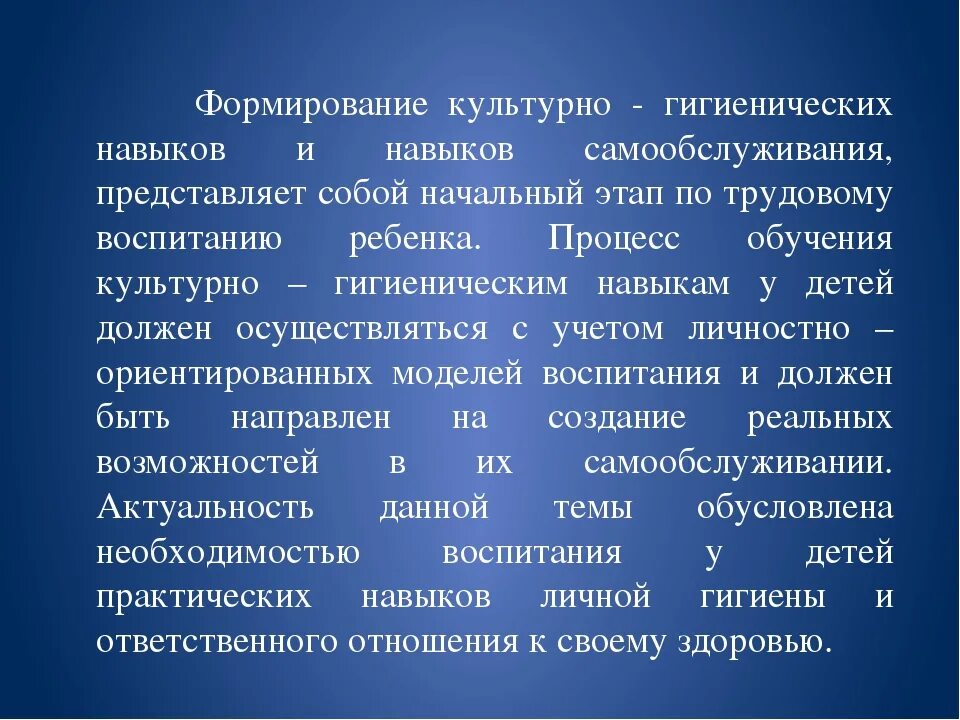 Формирование культурно - гигиенических навыков и навыков самообслуживания, представляет собой начальный этап по трудовому воспитанию ребенка. Процесс обучения культурно – гигиеническим навыкам у детей должен осуществляться с учетом личностно – ориентированных моделей воспитания и должен быть направлен на создание реальных возможностей в их самообслуживании. Актуальность данной темы обусловлена необходимостью воспитания у детей практических навыков личной гигиены и ответственного отношения к своему здоровью.